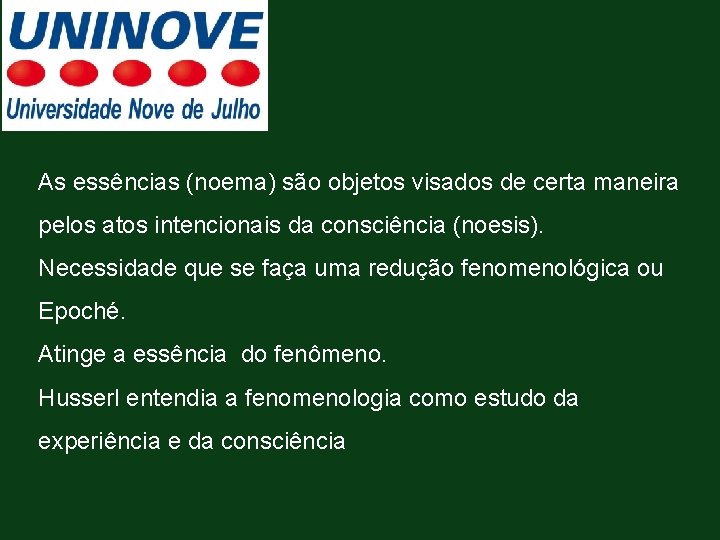 UNINOVE
Universidade Nove de Julho

As essências (noema) são objetos visados de certa maneira pelos atos intencionais da consciência (noesis).

Necessidade que se faça uma redução fenomenológica ou Epoché.

Atinge a essência  do fenômeno.

Husserl entendia a fenomenologia como estudo da experiência e da consciência